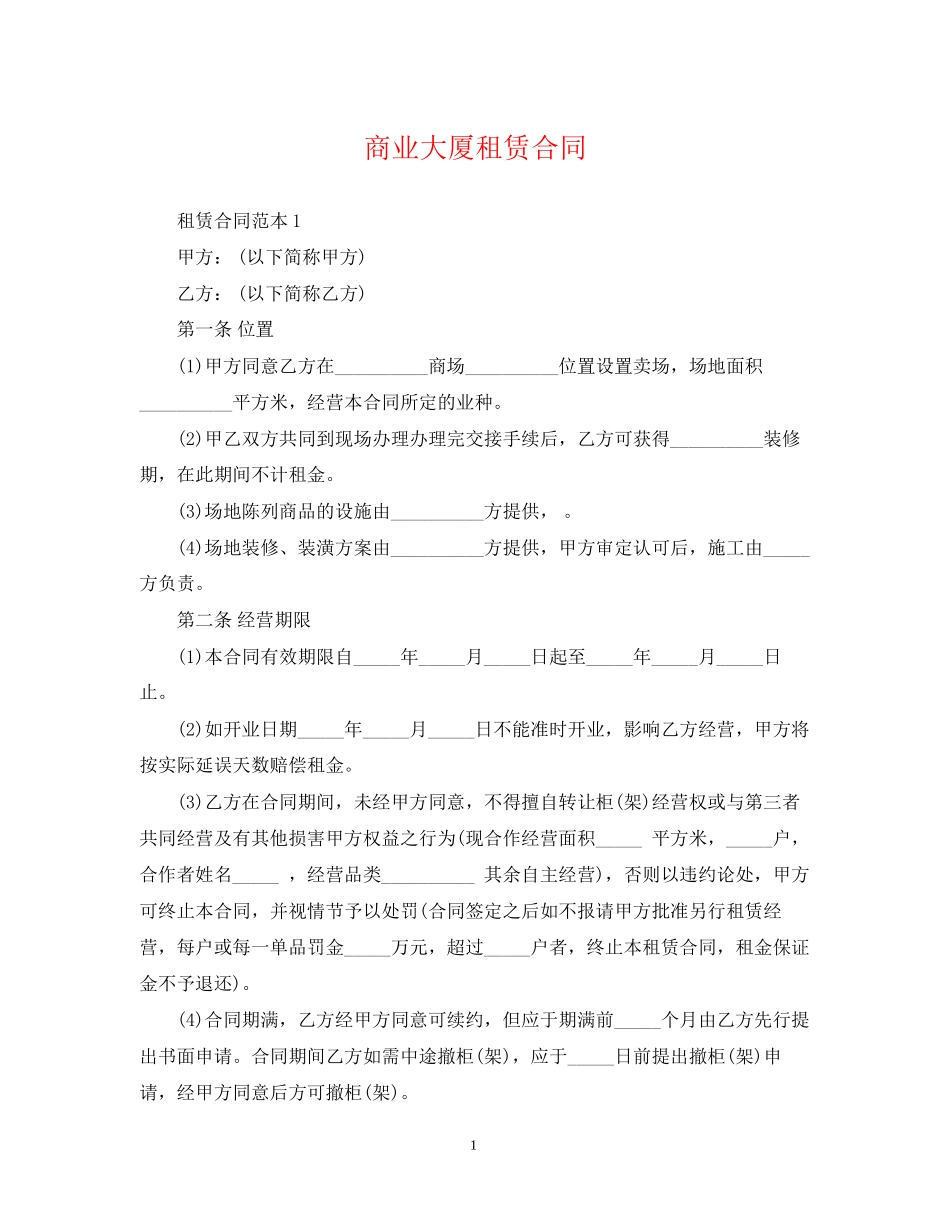 商业大厦租赁合同

租赁合同范本 1

甲方：(以下简称甲方)

乙方：(以下简称乙方)

第一条 位置

(1)甲方同意乙方在__________商场__________位置设置卖场，场地面积__________平方米，经营本合同所定的业种。

(2)甲乙双方共同到现场办理办理完交接手续后，乙方可获得__________装修期，在此期间不计租金。

(3)场地陈列商品的设施由__________方提供， 。

(4)场地装修、装潢方案由__________方提供，甲方审定认可后，施工由_____方负责。

第二条 经营期限

(1)本合同有效期限自_____年_____月_____日起至_____年_____月_____日止。

(2)如开业日期_____年_____月_____日不能准时开业，影响乙方经营，甲方将按实际延误天数赔偿租金。

(3)乙方在合同期间，未经甲方同意，不得擅自转让柜(架)经营权或与第三者共同经营及有其他损害甲方权益之行为(现合作经营面积_____ 平方米，_____户，合作者姓名_____ ，经营品类__________ 其余自主经营)，否则以违约论处，甲方可终止本合同，并视情节予以处罚(合同签定之后如不报请甲方批准另行租赁经营，每户或每一单品罚金_____万元，超过_____户者，终止本租赁合同，租金保证金不予退还)。

(4)合同期满，乙方经甲方同意可续约，但应于期满前_____个月由乙方先行提出书面申请。合同期间乙方如需中途撤柜(架)，应于_____日前提出撤柜(架)申请，经甲方同意后方可撤柜(架)。

1